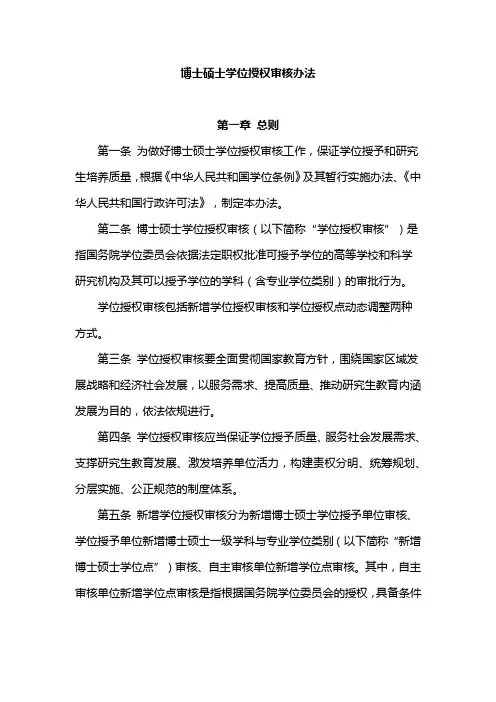 博士硕士学位授权审核办法

第一章 总则

第一条 为做好博士硕士学位授权审核工作，保证学位授予和研究生培养质量，根据《中华人民共和国学位条例》及其暂行实施办法、《中华人民共和国行政许可法》，制定本办法。

第二条 博士硕士学位授权审核（以下简称“学位授权审核”）是指国务院学位委员会依据法定职权批准可授予学位的高等学校和科学研究机构及其可以授予学位的学科（含专业学位类别）的审批行为。

学位授权审核包括新增学位授权审核和学位授权点动态调整两种方式。

第三条 学位授权审核要全面贯彻国家教育方针，围绕国家区域发展战略和经济社会发展，以服务需求、提高质量、推动研究生教育内涵发展为目的，依法依规进行。

第四条 学位授权审核应当保证学位授予质量、服务社会发展需求、支撑研究生教育发展、激发培养单位活力，构建责权分明、统筹规划、分层实施、公正规范的制度体系。

第五条 新增学位授权审核分为新增博士硕士学位授予单位审核、学位授予单位新增博士硕士一级学科与专业学位类别（以下简称“新增博士硕士学位点”）审核、自主审核单位新增学位点审核。其中，自主审核单位新增学位点审核是指根据国务院学位委员会的授权，具备条件